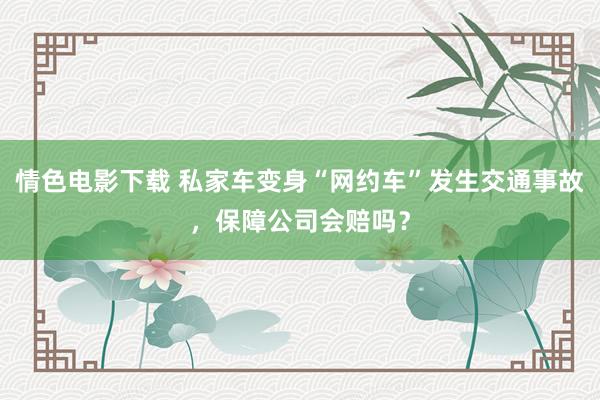 情色电影下载 私家车变身“网约车”发生交通事故，保障公司会赔吗？